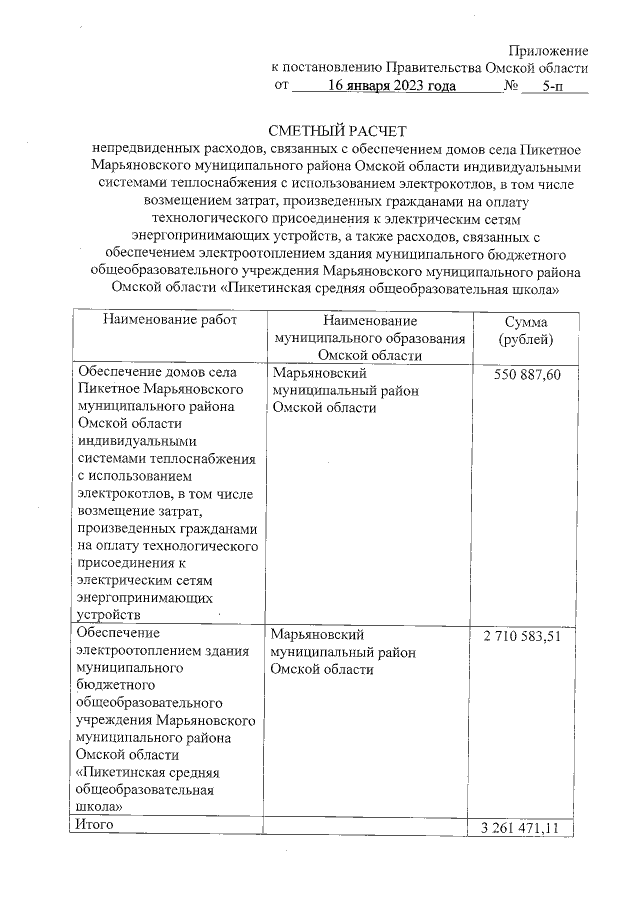 Приложение
к постановлению Правительства Омской области
от 16 января 2023 года № 5-п

СМЕТНЫЙ РАСЧЕТ
непредвиденных расходов, связанных с обеспечением домов села Пикетное Марьяновского муниципального района Омской области индивидуальными системами теплоснабжения с использованием электрокотлов, в том числе возмещением затрат, произведенных гражданами на оплату технологического присоединения к электрическим сетям энергопринимающих устройств, а также расходов, связанных с обеспечением электроотоплением здания муниципального бюджетного общеобразовательного учреждения Марьяновского муниципального района Омской области «Пикетинская средняя общеобразовательная школа»

| Наименование работ | Наименование муниципального образования Омской области | Сумма (рублей) |
|---|---|---|
| Обеспечение домов села Пикетное Марьяновского муниципального района Омской области индивидуальными системами теплоснабжения с использованием электрокотлов, в том числе возмещение затрат, произведенных гражданами на оплату технологического присоединения к электрическим сетям энергопринимающих устройств | Марьяновский муниципальный район Омской области | 550 887,60 |
| Обеспечение электроотоплением здания муниципального бюджетного общеобразовательного учреждения Марьяновского муниципального района Омской области «Пикетинская средняя общеобразовательная школа» | Марьяновский муниципальный район Омской области | 2 710 583,51 |
| Итого | | 3 261 471,11 |